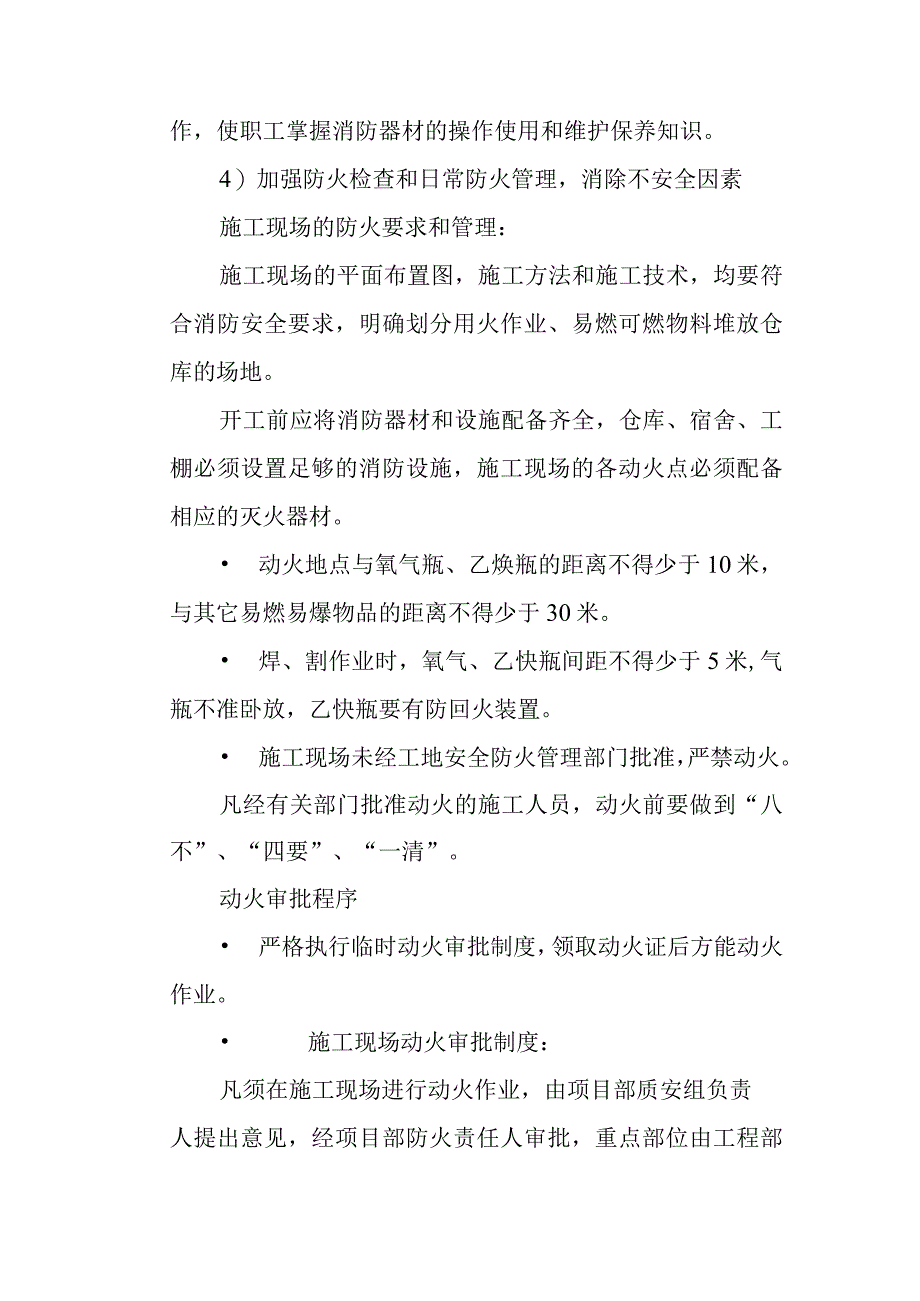 作，使职工掌握消防器材的操作使用和维护保养知识。

4）加强防火检查和日常防火管理，消除不安全因素

施工现场的防火要求和管理：

施工现场的平面布置图，施工方法和施工技术，均要符合消防安全要求，明确划分用火作业、易燃可燃物料堆放仓库的场地。

开工前应将消防器材和设施配备齐全，仓库、宿舍、工棚必须设置足够的消防设施，施工现场的各动火点必须配备相应的灭火器材。

• 动火地点与氧气瓶、乙焕瓶的距离不得少于10米，与其它易燃易爆物品的距离不得少于30米。

• 焊、割作业时，氧气、乙快瓶间距不得少于5米,气瓶不准卧放，乙快瓶要有防回火装置。

• 施工现场未经工地安全防火管理部门批准，严禁动火。

凡经有关部门批准动火的施工人员，动火前要做到“八不”、“四要”、“一清”。

动火审批程序

• 严格执行临时动火审批制度，领取动火证后方能动火作业。

• 施工现场动火审批制度：

凡须在施工现场进行动火作业，由项目部质安组负责人提出意见，经项目部防火责任人审批，重点部位由工程部